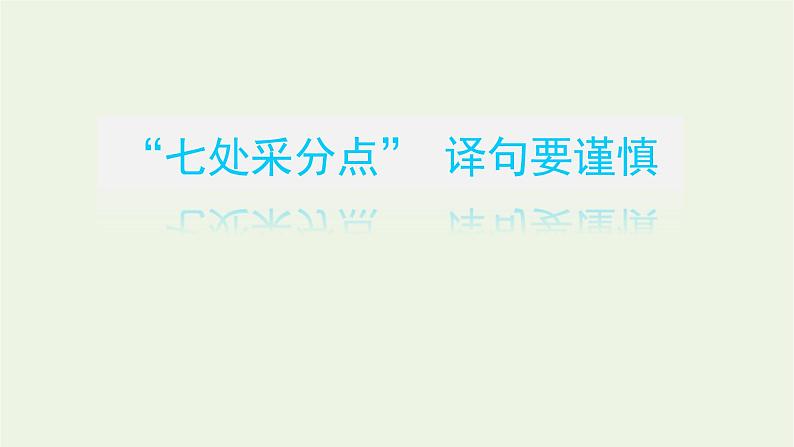 “七处采分点”　译句要谨慎